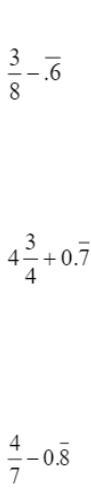 $\frac{3}{8} - .\overline{6}$

$4\frac{3}{4} + 0.\overline{7}$

$\frac{4}{7} - 0.\overline{8}$